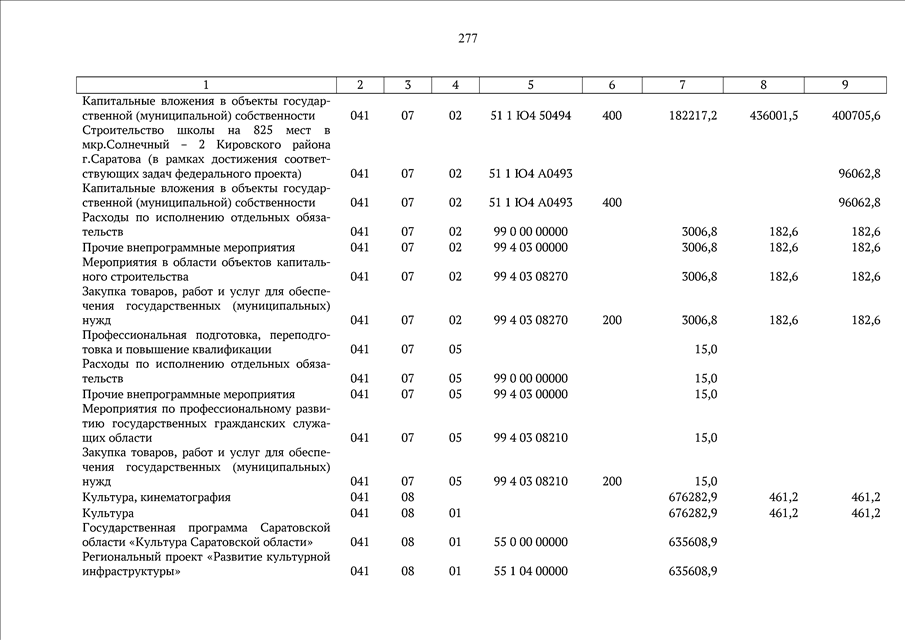 277

| 1 | 2 | 3 | 4 | 5 | 6 | 7 | 8 | 9 |
|---|---|---|---|---|---|---|---|---|
| Капитальные вложения в объекты государственной (муниципальной) собственности | 041 | 07 | 02 | 51 1 Ю4 50494 | 400 | 182217,2 | 436001,5 | 400705,6 |
| Строительство школы на 825 мест в мкр.Солнечный – 2 Кировского района г.Саратова (в рамках достижения соответствующих задач федерального проекта) | 041 | 07 | 02 | 51 1 Ю4 А0493 | | | | 96062,8 |
| Капитальные вложения в объекты государственной (муниципальной) собственности | 041 | 07 | 02 | 51 1 Ю4 А0493 | 400 | | | 96062,8 |
| Расходы по исполнению отдельных обязательств | 041 | 07 | 02 | 99 0 00 00000 | | 3006,8 | 182,6 | 182,6 |
| Прочие внепрограммные мероприятия | 041 | 07 | 02 | 99 4 03 00000 | | 3006,8 | 182,6 | 182,6 |
| Мероприятия в области объектов капитального строительства | 041 | 07 | 02 | 99 4 03 08270 | | 3006,8 | 182,6 | 182,6 |
| Закупка товаров, работ и услуг для обеспечения государственных (муниципальных) нужд | 041 | 07 | 02 | 99 4 03 08270 | 200 | 3006,8 | 182,6 | 182,6 |
| Профессиональная подготовка, переподготовка и повышение квалификации | 041 | 07 | 05 | | | 15,0 | | |
| Расходы по исполнению отдельных обязательств | 041 | 07 | 05 | 99 0 00 00000 | | 15,0 | | |
| Прочие внепрограммные мероприятия | 041 | 07 | 05 | 99 4 03 00000 | | 15,0 | | |
| Мероприятия по профессиональному развитию государственных гражданских служащих области | 041 | 07 | 05 | 99 4 03 08210 | | 15,0 | | |
| Закупка товаров, работ и услуг для обеспечения государственных (муниципальных) нужд | 041 | 07 | 05 | 99 4 03 08210 | 200 | 15,0 | | |
| Культура, кинематография | 041 | 08 | | | | 676282,9 | 461,2 | 461,2 |
| Культура | 041 | 08 | 01 | | | 676282,9 | 461,2 | 461,2 |
| Государственная программа Саратовской области «Культура Саратовской области» | 041 | 08 | 01 | 55 0 00 00000 | | 635608,9 | | |
| Региональный проект «Развитие культурной инфраструктуры» | 041 | 08 | 01 | 55 1 04 00000 | | 635608,9 | | |